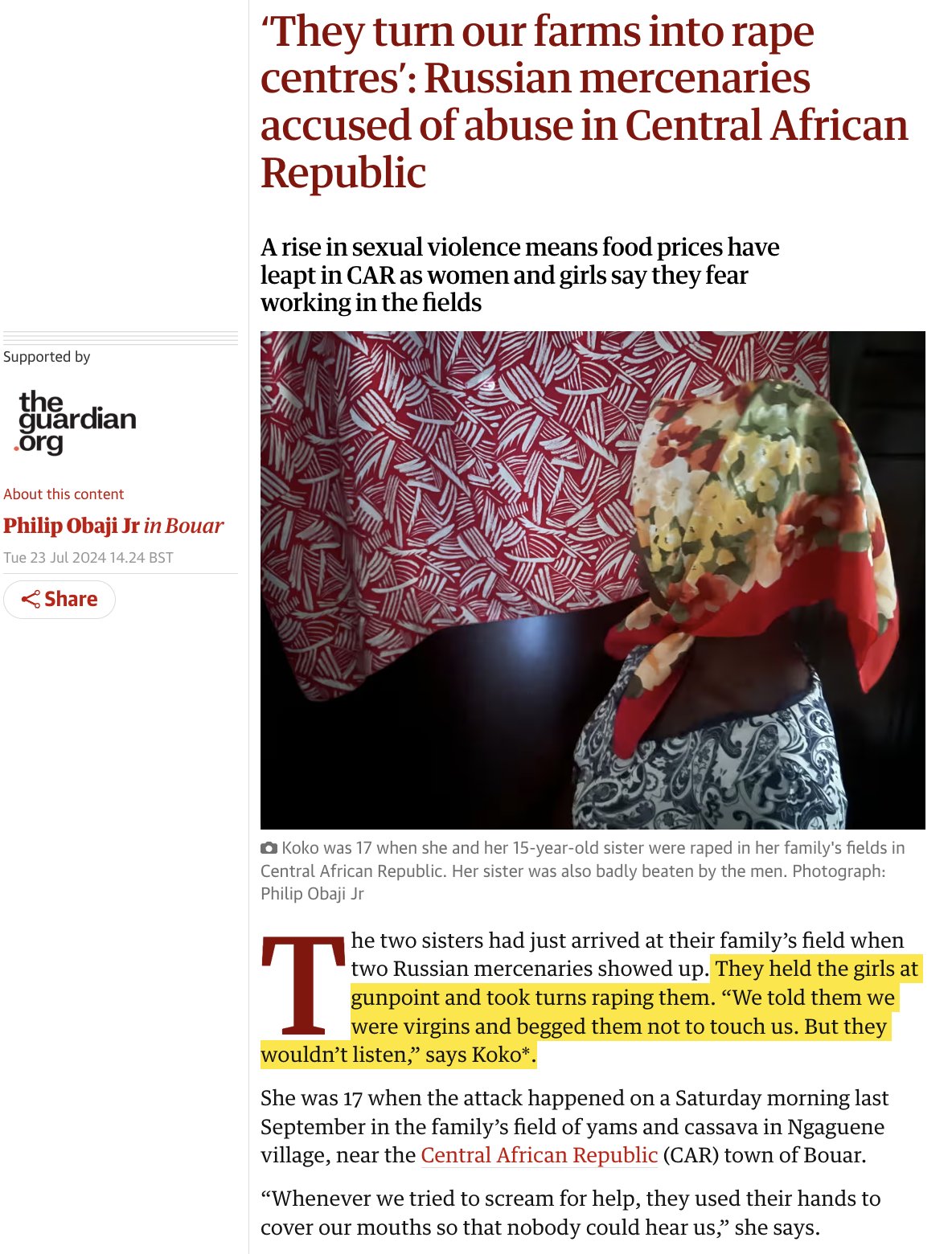 ‘They turn our farms into rape centres’: Russian mercenaries accused of abuse in Central African Republic

A rise in sexual violence means food prices have leapt in CAR as women and girls say they fear working in the fields

Supported by

the guardian .org

About this content

Philip Obaji Jr in Bouar

Tue 23 Jul 2024 14.24 BST

Share

Koko was 17 when she and her 15-year-old sister were raped in her family's fields in Central African Republic. Her sister was also badly beaten by the men. Photograph: Philip Obaji Jr

The two sisters had just arrived at their family’s field when two Russian mercenaries showed up. They held the girls at gunpoint and took turns raping them. “We told them we were virgins and begged them not to touch us. But they wouldn’t listen,” says Koko*.

She was 17 when the attack happened on a Saturday morning last September in the family’s field of yams and cassava in Ngaguene village, near the Central African Republic (CAR) town of Bouar.

“Whenever we tried to scream for help, they used their hands to cover our mouths so that nobody could hear us,” she says.